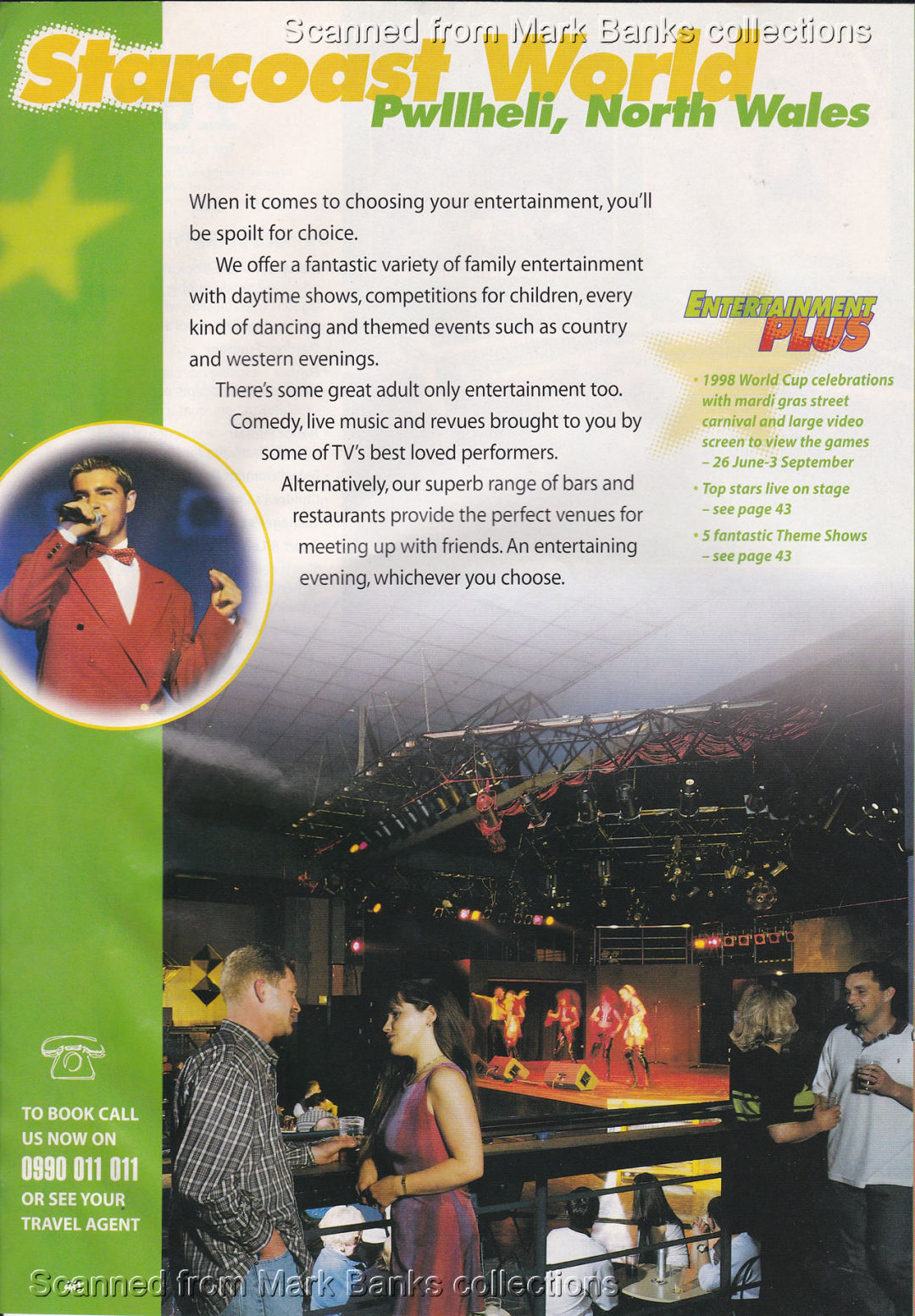 Scanned from Mark Banks collections

Starcoast World
Pwllheli, North Wales

When it comes to choosing your entertainment, you'll be spoilt for choice.

We offer a fantastic variety of family entertainment with daytime shows, competitions for children, every kind of dancing and themed events such as country and western evenings.

There's some great adult only entertainment too. Comedy, live music and revues brought to you by some of TV's best loved performers.

Alternatively, our superb range of bars and restaurants provide the perfect venues for meeting up with friends. An entertaining evening, whichever you choose.

ENTERTAINMENT PLUS

• 1998 World Cup celebrations with mardi gras street carnival and large video screen to view the games – 26 June-3 September

• Top stars live on stage – see page 43

• 5 fantastic Theme Shows – see page 43

TO BOOK CALL US NOW ON
0990 011 011
OR SEE YOUR TRAVEL AGENT

Scanned from Mark Banks collections